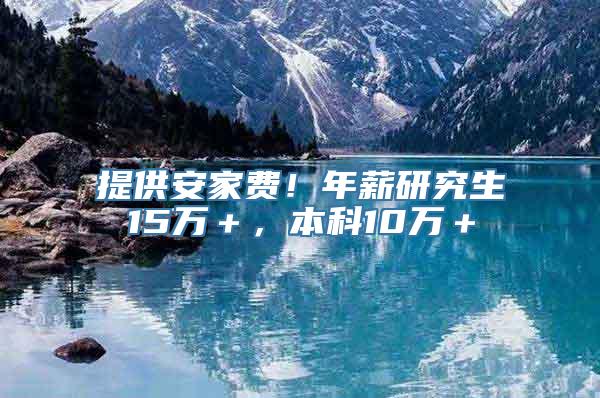 提供安家费！年薪研究生15万＋，本科10万＋